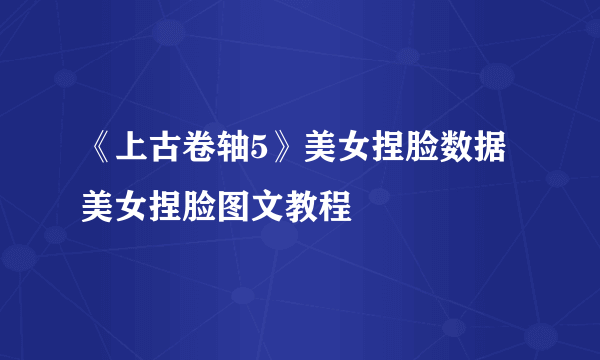 《上古卷轴5》美女捏脸数据
美女捏脸图文教程